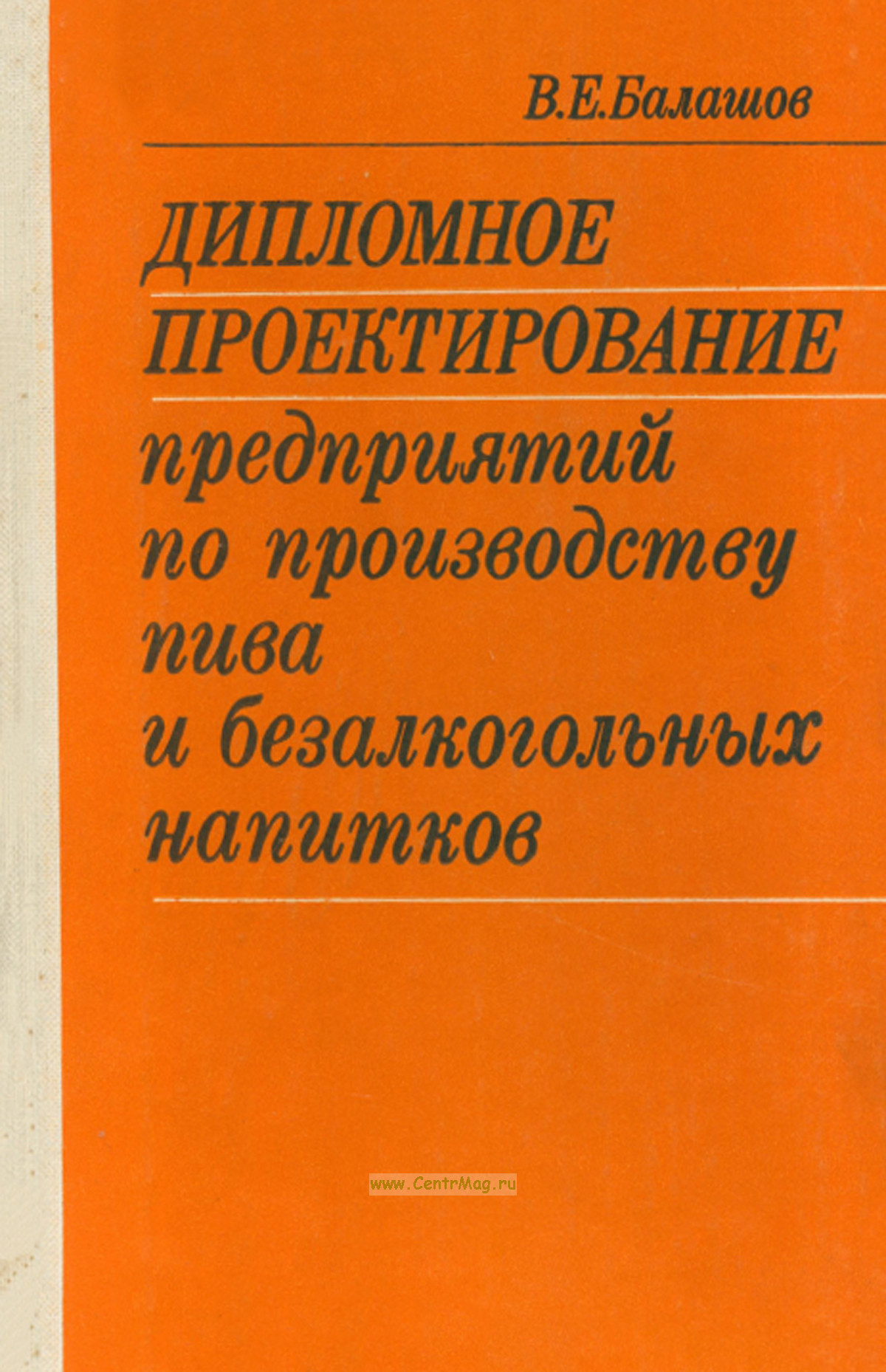 В.Е.Балашов

ДИПЛОМНОЕ ПРОЕКТИРОВАНИЕ

предприятий по производству пива и безалкогольных напитков

www.CentrMag.ru